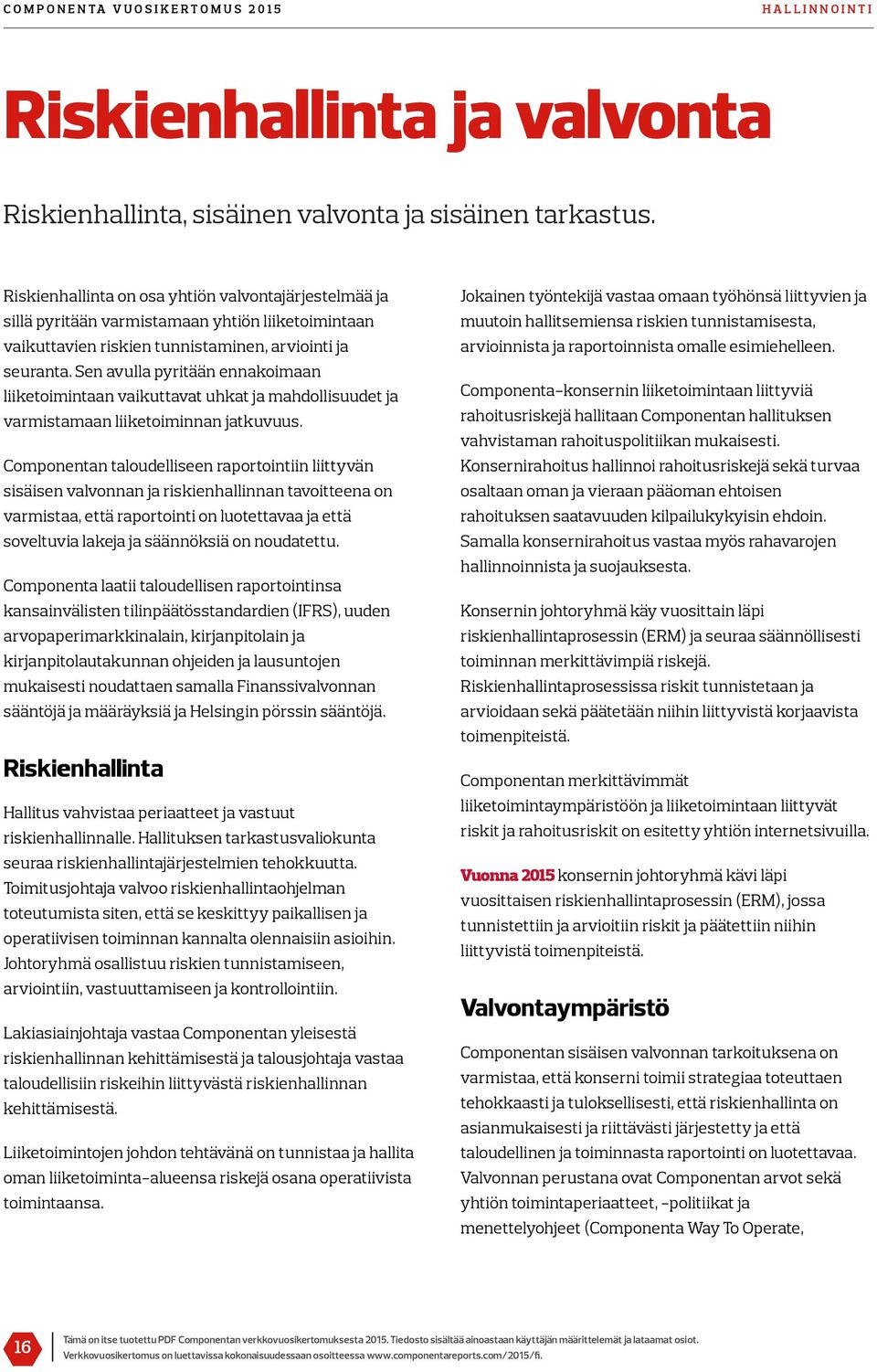 COMPONENTA VUOSIKERTOMUS 2015

HALLINNOINTI

Riskienhallinta ja valvonta

Riskienhallinta, sisäinen valvonta ja sisäinen tarkastus.

Riskienhallinta on osa yhtiön valvontajärjestelmää ja sillä pyritään varmistamaan yhtiön liiketoimintaan vaikuttavien riskien tunnistaminen, arviointi ja seuranta. Sen avulla pyritään ennakoimaan liiketoimintaan vaikuttavat uhkat ja mahdollisuudet ja varmistamaan liiketoiminnan jatkuvuus.

Componentan taloudelliseen raportointiin liittyvän sisäisen valvonnan ja riskienhallinnan tavoitteena on varmistaa, että raportointi on luotettavaa ja että soveltuvia lakeja ja säännöksiä on noudatettu.

Componenta laatii taloudellisen raportointinsa kansainvälisten tilinpäätösstandardien (IFRS), uuden arvopaperimarkkinalain, kirjanpitolain ja kirjanpitolautakunnan ohjeiden ja lausuntojen mukaisesti noudattaen samalla Finanssivalvonnan sääntöjä ja määräyksiä ja Helsingin pörssin sääntöjä.

Riskienhallinta

Hallitus vahvistaa periaatteet ja vastuut riskienhallinnalle. Hallituksen tarkastusvaliokunta seuraa riskienhallintajärjestelmien tehokkuutta. Toimitusjohtaja valvoo riskienhallintaohjelman toteutumista siten, että se keskittyy paikallisen ja operatiivisen toiminnan kannalta olennaisiin asioihin. Johtoryhmä osallistuu riskien tunnistamiseen, arviointiin, vastuuttamiseen ja kontrollointiin.

Lakiasiainjohtaja vastaa Componentan yleisestä riskienhallinnan kehittämisestä ja talousjohtaja vastaa taloudellisiin riskeihin liittyvästä riskienhallinnan kehittämisestä.

Liiketoimintojen johdon tehtävänä on tunnistaa ja hallita oman liiketoiminta-alueensa riskejä osana operatiivista toimintaansa.

Jokainen työntekijä vastaa omaan työhönsä liittyvien ja muutoin hallitsemiensa riskien tunnistamisesta, arvioinnista ja raportoinnista omalle esimiehelleen.

Componenta-konsernin liiketoimintaan liittyviä rahoitusriskejä hallitaan Componentan hallituksen vahvistaman rahoituspolitiikan mukaisesti. Konsernirahoitus hallinnoi rahoitusriskejä sekä turvaa osaltaan oman ja vieraan pääoman ehtoisen rahoituksen saatavuuden kilpailukykyisin ehdoin. Samalla konsernirahoitus vastaa myös rahavarojen hallinnoinnista ja suojauksesta.

Konsernin johtoryhmä käy vuosittain läpi riskienhallintaprosessin (ERM) ja seuraa säännöllisesti toiminnan merkittävimpiä riskejä. Riskienhallintaprosessissa riskit tunnistetaan ja arvioidaan sekä päätetään niihin liittyvistä korjaavista toimenpiteistä.

Componentan merkittävimmät liiketoimintaympäristöön ja liiketoimintaan liittyvät riskit ja rahoitusriskit on esitetty yhtiön internetsivuilla.

Vuonna 2015 konsernin johtoryhmä kävi läpi vuosittaisen riskienhallintaprosessin (ERM), jossa tunnistettiin ja arvioitiin riskit ja päätettiin niihin liittyvistä toimenpiteistä.

Valvontaympäristö

Componentan sisäisen valvonnan tarkoituksena on varmistaa, että konserni toimii strategiaa toteuttaen tehokkaasti ja tuloksellisesti, että riskienhallinta on asianmukaisesti ja riittävästi järjestetty ja että taloudellinen ja toiminnasta raportointi on luotettavaa. Valvonnan perustana ovat Componentan arvot sekä yhtiön toimintaperiaatteet, -politiikat ja menettelyohjeet (Componenta Way To Operate,

16

Tämä on itse tuotettu PDF Componentan verkkovuosikertomuksesta 2015. Tiedosto sisältää ainoastaan käyttäjän määrittelemät ja lataamat osiot. Verkkovuosikertomus on luettavissa kokonaisuudessaan osoitteessa www.componentareports.com/2015/fi.